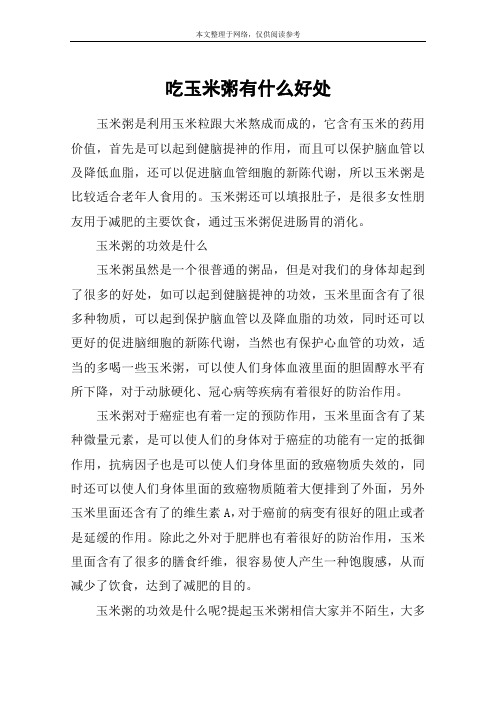 本文整理于网络，仅供阅读参考

吃玉米粥有什么好处

玉米粥是利用玉米粒跟大米熬成而成的，它含有玉米的药用价值，首先是可以起到健脑提神的作用，而且可以保护脑血管以及降低血脂，还可以促进脑血管细胞的新陈代谢，所以玉米粥是比较适合老年人食用的。玉米粥还可以填报肚子，是很多女性朋友用于减肥的主要饮食，通过玉米粥促进肠胃的消化。

玉米粥的功效是什么

玉米粥虽然是一个很普通的粥品，但是对我们的身体却起到了很多的好处，如可以起到健脑提神的功效，玉米里面含有了很多种物质，可以起到保护脑血管以及降血脂的功效，同时还可以更好的促进脑细胞的新陈代谢，当然也有保护心血管的功效，适当的多喝一些玉米粥，可以使人们身体血液里面的胆固醇水平有所下降，对于动脉硬化、冠心病等疾病有着很好的防治作用。

玉米粥对于癌症也有着一定的预防作用，玉米里面含有了某种微量元素，是可以使人们的身体对于癌症的功能有一定的抵御作用，抗病因子也是可以使人们身体里面的致癌物质失效的，同时还可以使人们身体里面的致癌物质随着大便排到了外面，另外玉米里面还含有了的维生素 A，对于癌前的病变有很好的阻止或者是延缓的作用。除此之外对于肥胖也有着很好的防治作用，玉米里面含有了很多的膳食纤维，很容易使人产生一种饱腹感，从而减少了饮食，达到了减肥的目的。

玉米粥的功效是什么呢?提起玉米粥相信大家并不陌生，大多